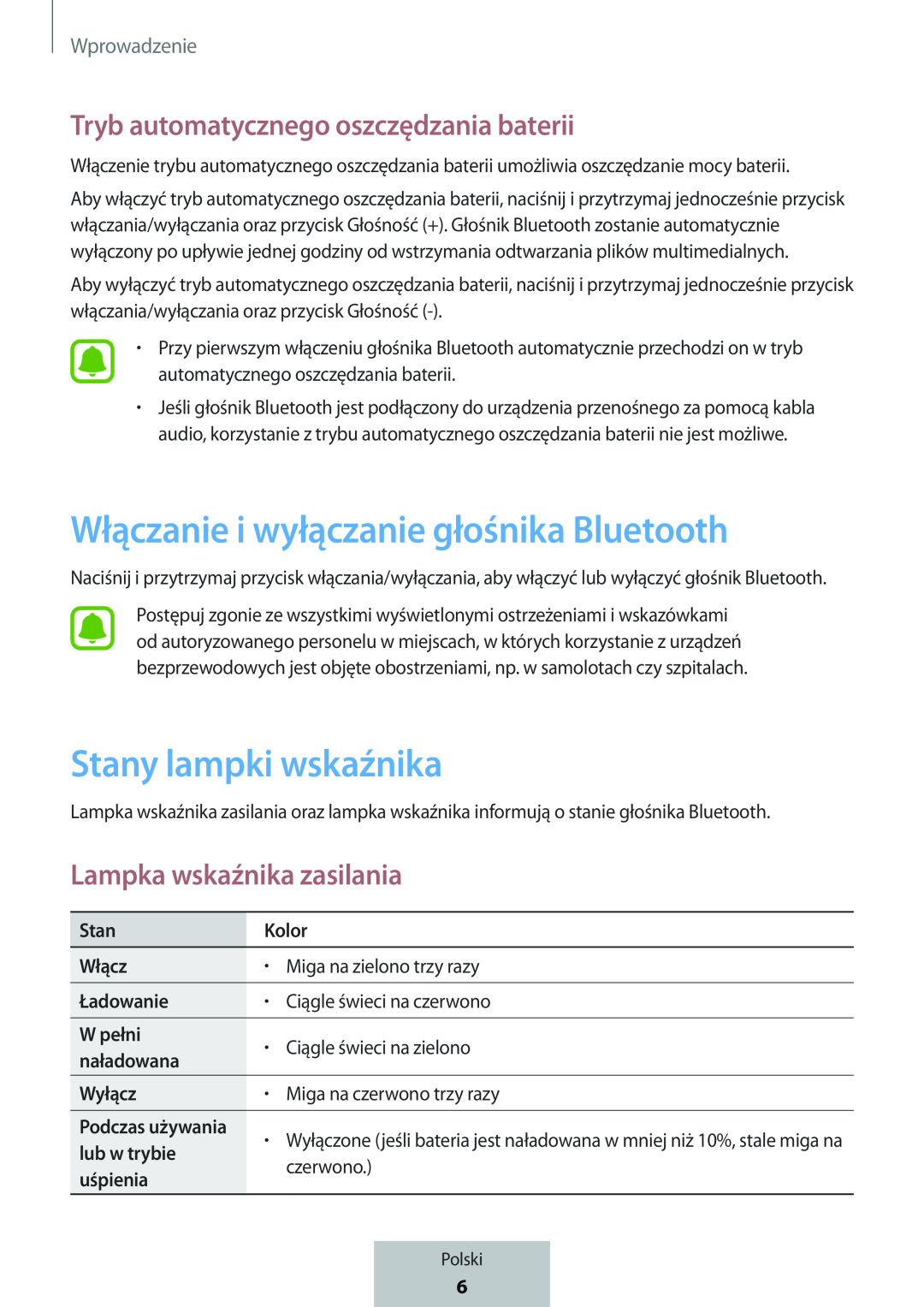 Wprowadzenie

Tryb automatycznego oszczędzania baterii

Włączenie trybu automatycznego oszczędzania baterii umożliwia oszczędzanie mocy baterii.

Aby włączyć tryb automatycznego oszczędzania baterii, naciśnij i przytrzymaj jednocześnie przycisk włączania/wyłączania oraz przycisk Głośność (+). Głośnik Bluetooth zostanie automatycznie wyłączony po upływie jednej godziny od wstrzymania odtwarzania plików multimedialnych.

Aby wyłączyć tryb automatycznego oszczędzania baterii, naciśnij i przytrzymaj jednocześnie przycisk włączania/wyłączania oraz przycisk Głośność (-).

• Przy pierwszym włączeniu głośnika Bluetooth automatycznie przechodzi on w tryb automatycznego oszczędzania baterii.

• Jeśli głośnik Bluetooth jest podłączony do urządzenia przenośnego za pomocą kabla audio, korzystanie z trybu automatycznego oszczędzania baterii nie jest możliwe.

Włączanie i wyłączanie głośnika Bluetooth

Naciśnij i przytrzymaj przycisk włączania/wyłączania, aby włączyć lub wyłączyć głośnik Bluetooth.

Postępuj zgonie ze wszystkimi wyświetlonymi ostrzeżeniami i wskazówkami od autoryzowanego personelu w miejscach, w których korzystanie z urządzeń bezprzewodowych jest objęte obostrzeniami, np. w samolotach czy szpitalach.

Stany lampki wskaźnika

Lampka wskaźnika zasilania oraz lampka wskaźnika informują o stanie głośnika Bluetooth.

Lampka wskaźnika zasilania

| Stan | Kolor |
|---|---|
| Włącz | • Miga na zielono trzy razy |
| Ładowanie | • Ciągle świeci na czerwono |
| W pełni naładowana | • Ciągle świeci na zielono |
| Wyłącz | • Miga na czerwono trzy razy |
| Podczas używania lub w trybie uśpienia | • Wyłączone (jeśli bateria jest naładowana w mniej niż 10%, stale miga na czerwono.) |

Polski
6